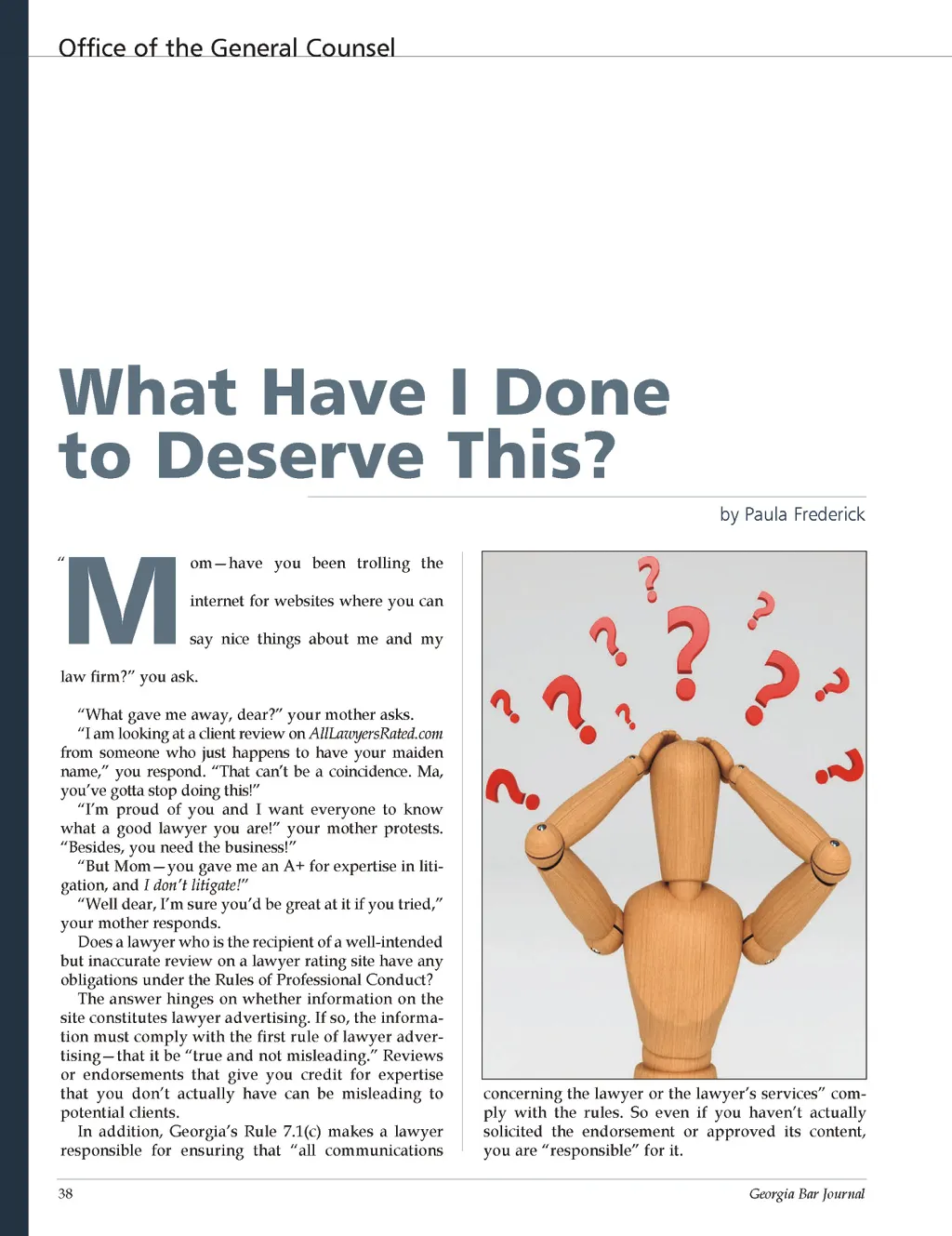 Office of the General Counsel

What Have I Done to Deserve This?

by Paula Frederick

"Mom—have you been trolling the internet for websites where you can say nice things about me and my law firm?" you ask.

"What gave me away, dear?" your mother asks.

"I am looking at a client review on AllLawyersRated.com from someone who just happens to have your maiden name," you respond. "That can't be a coincidence. Ma, you've gotta stop doing this!"

"I'm proud of you and I want everyone to know what a good lawyer you are!" your mother protests. "Besides, you need the business!"

"But Mom—you gave me an A+ for expertise in litigation, and I don't litigate!"

"Well dear, I'm sure you'd be great at it if you tried," your mother responds.

Does a lawyer who is the recipient of a well-intended but inaccurate review on a lawyer rating site have any obligations under the Rules of Professional Conduct?

The answer hinges on whether information on the site constitutes lawyer advertising. If so, the information must comply with the first rule of lawyer advertising—that it be "true and not misleading." Reviews or endorsements that give you credit for expertise that you don't actually have can be misleading to potential clients.

In addition, Georgia's Rule 7.1(c) makes a lawyer responsible for ensuring that "all communications concerning the lawyer or the lawyer's services" comply with the rules. So even if you haven't actually solicited the endorsement or approved its content, you are "responsible" for it.

38

Georgia Bar Journal